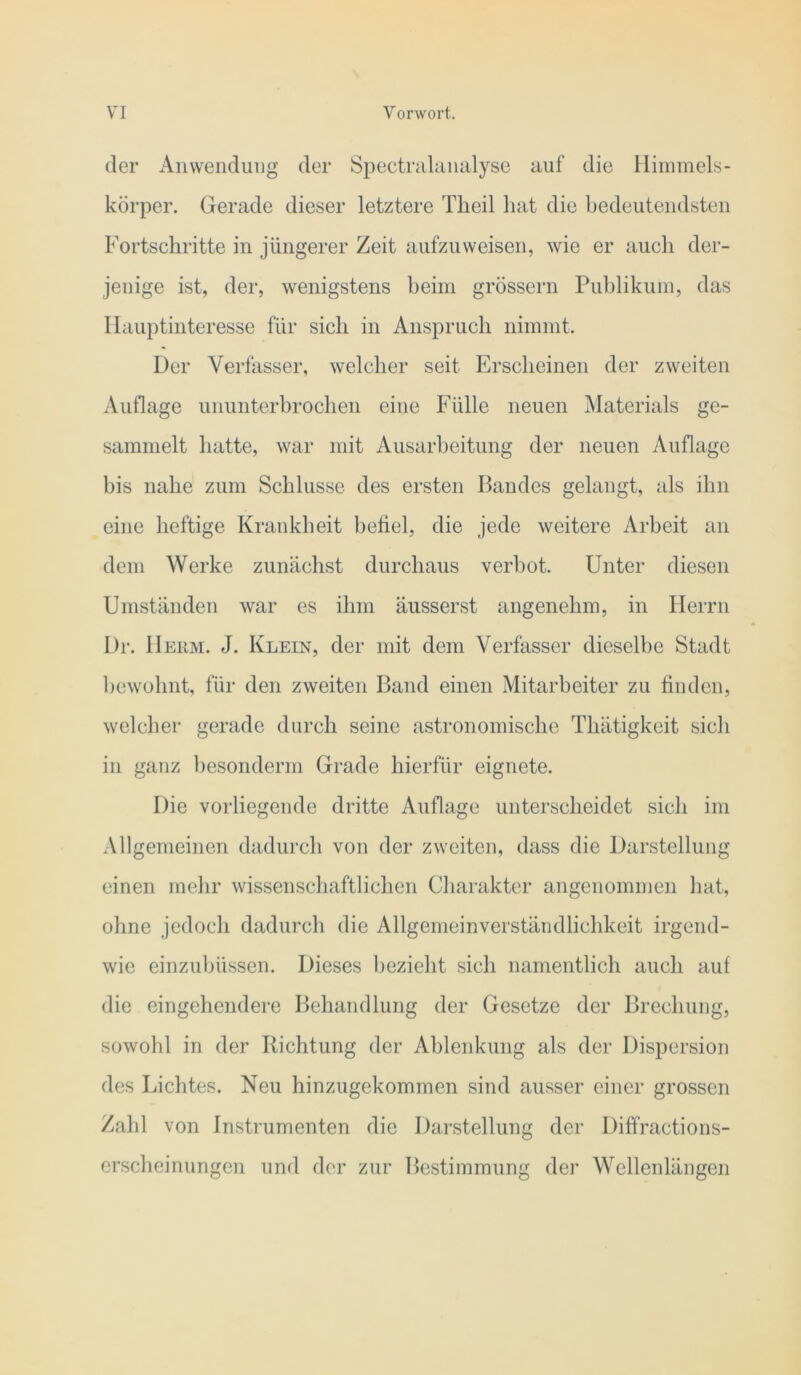 VI Vorwort.

der Anwendung der Spectralanalyse auf die Himmelskörper. Gerade dieser letztere Theil hat die bedeutendsten Fortschritte in jüngerer Zeit aufzuweisen, wie er auch derjenige ist, der, wenigstens beim grössern Publikum, das Hauptinteresse für sich in Anspruch nimmt.

Der Verfasser, welcher seit Erscheinen der zweiten Auflage ununterbrochen eine Fülle neuen Materials gesammelt hatte, war mit Ausarbeitung der neuen Auflage bis nahe zum Schlusse des ersten Bandes gelangt, als ihn eine heftige Krankheit befiel, die jede weitere Arbeit an dem Werke zunächst durchaus verbot. Unter diesen Umständen war es ihm äusserst angenehm, in Herrn Dr. Herm. J. Klein, der mit dem Verfasser dieselbe Stadt bewohnt, für den zweiten Band einen Mitarbeiter zu finden, welcher gerade durch seine astronomische Thätigkeit sich in ganz besonderm Grade hierfür eignete.

Die vorliegende dritte Auflage unterscheidet sich im Allgemeinen dadurch von der zweiten, dass die Darstellung einen mehr wissenschaftlichen Charakter angenommen hat, ohne jedoch dadurch die Allgemeinverständlichkeit irgendwie einzubüssen. Dieses bezieht sich namentlich auch auf die eingehendere Behandlung der Gesetze der Brechung, sowohl in der Richtung der Ablenkung als der Dispersion des Lichtes. Neu hinzugekommen sind ausser einer grossen Zahl von Instrumenten die Darstellung der Diffractionserscheinungen und der zur Bestimmung der Wellenlängen